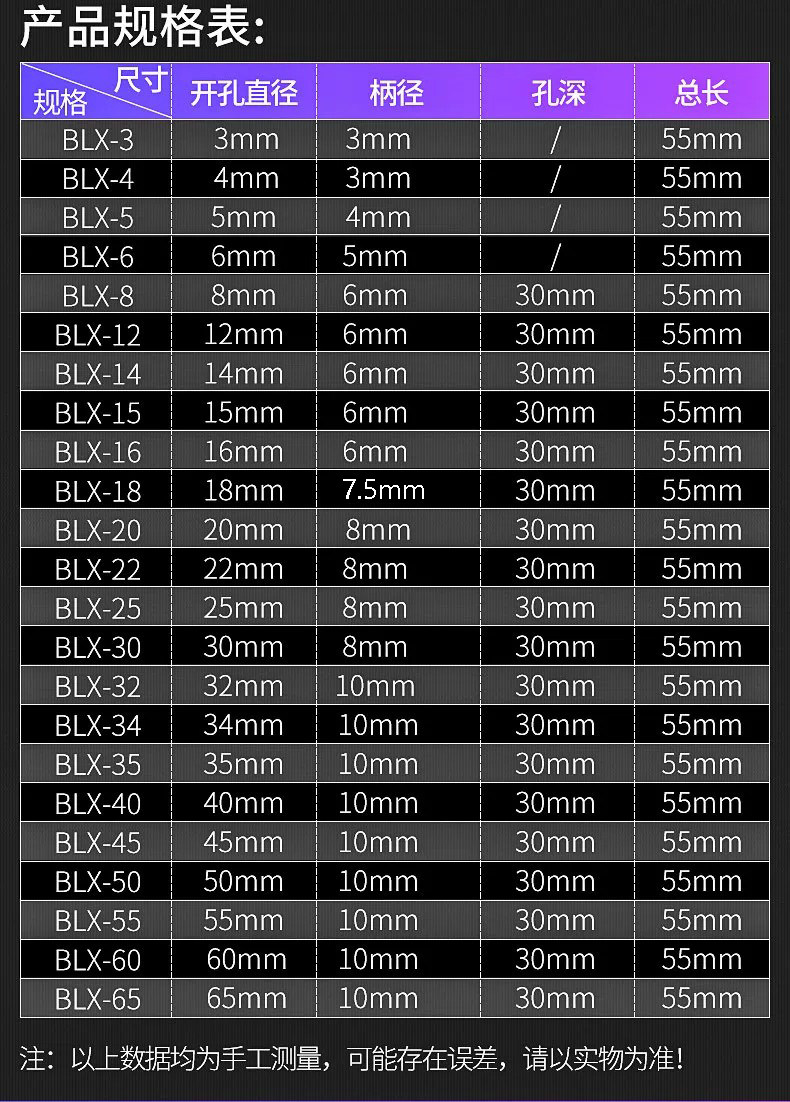 产品规格表:

| 尺寸 规格 | 开孔直径 | 柄径 | 孔深 | 总长 |
|---|---|---|---|---|
| BLX-3 | 3mm | 3mm | / | 55mm |
| BLX-4 | 4mm | 3mm | / | 55mm |
| BLX-5 | 5mm | 4mm | / | 55mm |
| BLX-6 | 6mm | 5mm | / | 55mm |
| BLX-8 | 8mm | 6mm | 30mm | 55mm |
| BLX-12 | 12mm | 6mm | 30mm | 55mm |
| BLX-14 | 14mm | 6mm | 30mm | 55mm |
| BLX-15 | 15mm | 6mm | 30mm | 55mm |
| BLX-16 | 16mm | 6mm | 30mm | 55mm |
| BLX-18 | 18mm | 7.5mm | 30mm | 55mm |
| BLX-20 | 20mm | 8mm | 30mm | 55mm |
| BLX-22 | 22mm | 8mm | 30mm | 55mm |
| BLX-25 | 25mm | 8mm | 30mm | 55mm |
| BLX-30 | 30mm | 8mm | 30mm | 55mm |
| BLX-32 | 32mm | 10mm | 30mm | 55mm |
| BLX-34 | 34mm | 10mm | 30mm | 55mm |
| BLX-35 | 35mm | 10mm | 30mm | 55mm |
| BLX-40 | 40mm | 10mm | 30mm | 55mm |
| BLX-45 | 45mm | 10mm | 30mm | 55mm |
| BLX-50 | 50mm | 10mm | 30mm | 55mm |
| BLX-55 | 55mm | 10mm | 30mm | 55mm |
| BLX-60 | 60mm | 10mm | 30mm | 55mm |
| BLX-65 | 65mm | 10mm | 30mm | 55mm |

注：以上数据均为手工测量，可能存在误差，请以实物为准!